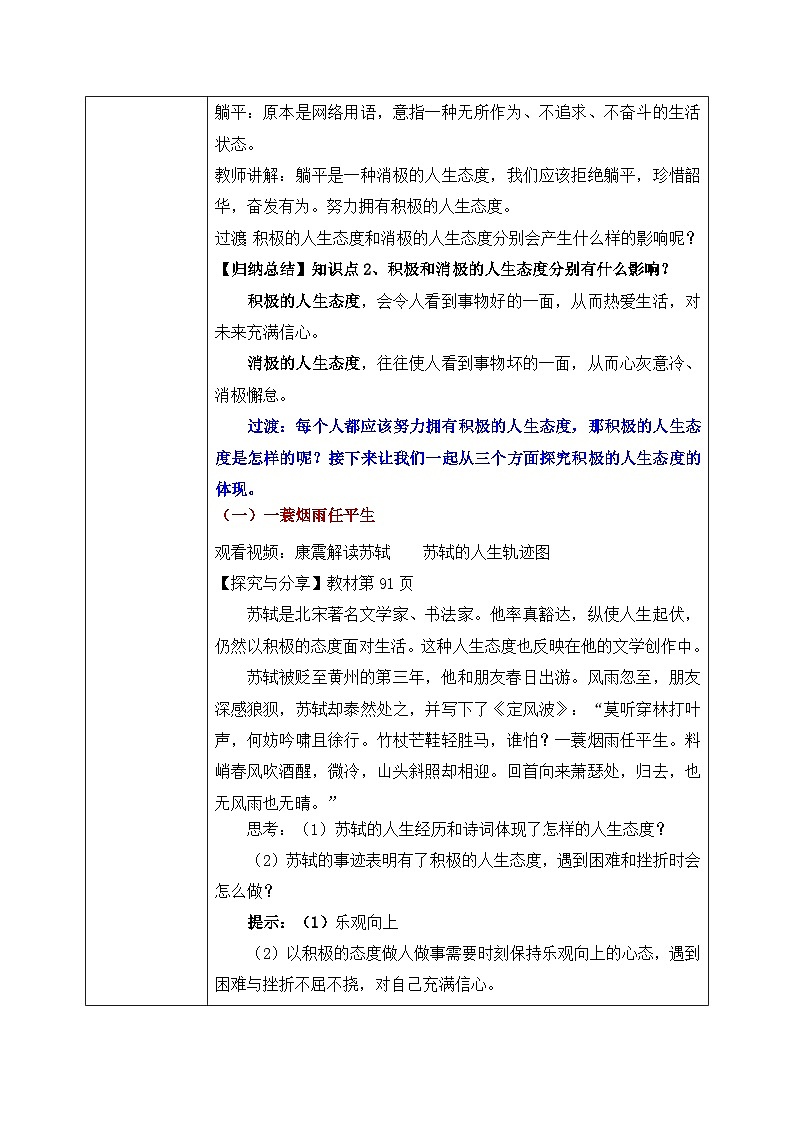 躺平：原本是网络用语，意指一种无所作为、不追求、不奋斗的生活状态。

教师讲解：躺平是一种消极的人生态度，我们应该拒绝躺平，珍惜韶华，奋发有为。努力拥有积极的人生态度。

过渡 积极的人生态度和消极的人生态度分别会产生什么样的影响呢？

【归纳总结】知识点 2、积极和消极的人生态度分别有什么影响？

积极的人生态度，会令人看到事物好的一面，从而热爱生活，对未来充满信心。

消极的人生态度，往往使人看到事物坏的一面，从而心灰意冷、消极懈怠。

过渡：每个人都应该努力拥有积极的人生态度，那积极的人生态度是怎样的呢？接下来让我们一起从三个方面探究积极的人生态度的体现。

（一）一蓑烟雨任平生

观看视频：康震解读苏轼　　苏轼的人生轨迹图

【探究与分享】教材第 91 页

苏轼是北宋著名文学家、书法家。他率真豁达，纵使人生起伏，仍然以积极的态度面对生活。这种人生态度也反映在他的文学创作中。

苏轼被贬至黄州的第三年，他和朋友春日出游。风雨忽至，朋友深感狼狈，苏轼却泰然处之，并写下了《定风波》：“莫听穿林打叶声，何妨吟啸且徐行。竹杖芒鞋轻胜马，谁怕？一蓑烟雨任平生。料峭春风吹酒醒，微冷，山头斜照却相迎。回首向来萧瑟处，归去，也无风雨也无晴。”

思考：（1）苏轼的人生经历和诗词体现了怎样的人生态度？

（2）苏轼的事迹表明有了积极的人生态度，遇到困难和挫折时会怎么做？

提示：（1）乐观向上

（2）以积极的态度做人做事需要时刻保持乐观向上的心态，遇到困难与挫折不屈不挠，对自己充满信心。